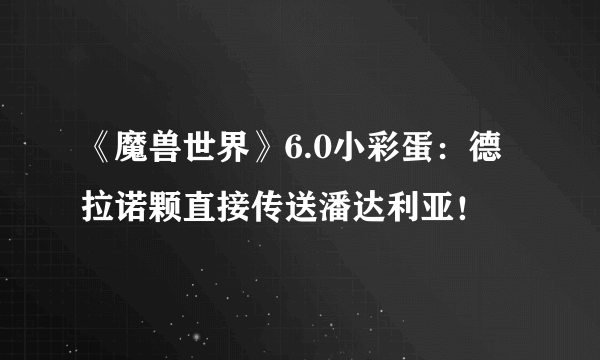 《魔兽世界》6.0小彩蛋：德拉诺颗直接传送潘达利亚！